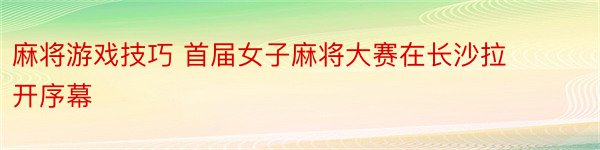 麻将游戏技巧 首届女子麻将大赛在长沙拉开序幕